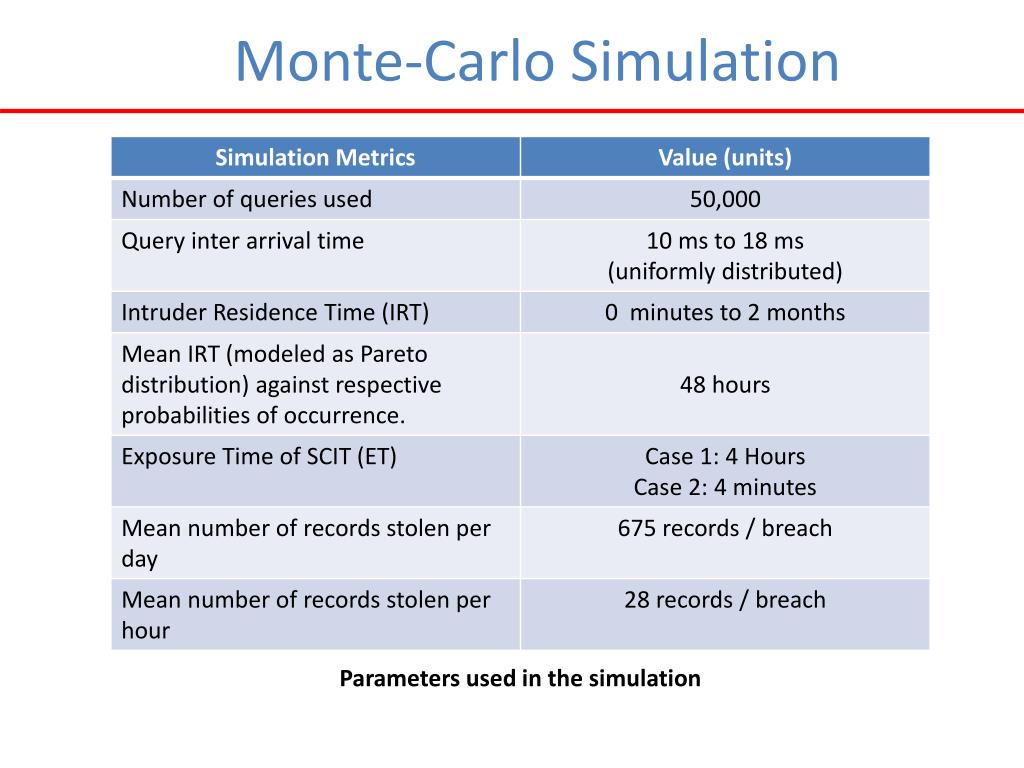 Monte-Carlo Simulation

| Simulation Metrics | Value (units) |
|---|---|
| Number of queries used | 50,000 |
| Query inter arrival time | 10 ms to 18 ms (uniformly distributed) |
| Intruder Residence Time (IRT) | 0 minutes to 2 months |
| Mean IRT (modeled as Pareto distribution) against respective probabilities of occurrence. | 48 hours |
| Exposure Time of SCIT (ET) | Case 1: 4 Hours Case 2: 4 minutes |
| Mean number of records stolen per day | 675 records / breach |
| Mean number of records stolen per hour | 28 records / breach |

Parameters used in the simulation